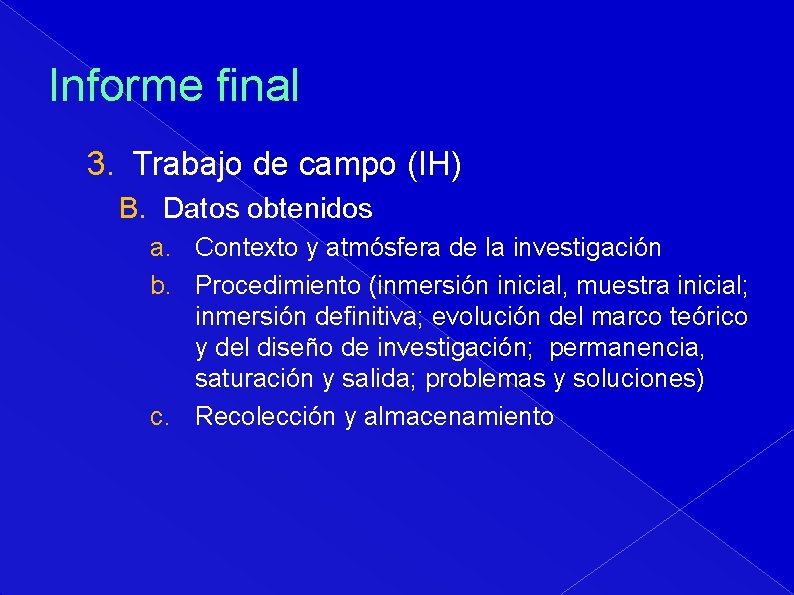 Informe final

3. Trabajo de campo (IH)

B. Datos obtenidos

a. Contexto y atmósfera de la investigación

b. Procedimiento (inmersión inicial, muestra inicial; inmersión definitiva; evolución del marco teórico y del diseño de investigación; permanencia, saturación y salida; problemas y soluciones)

c. Recolección y almacenamiento